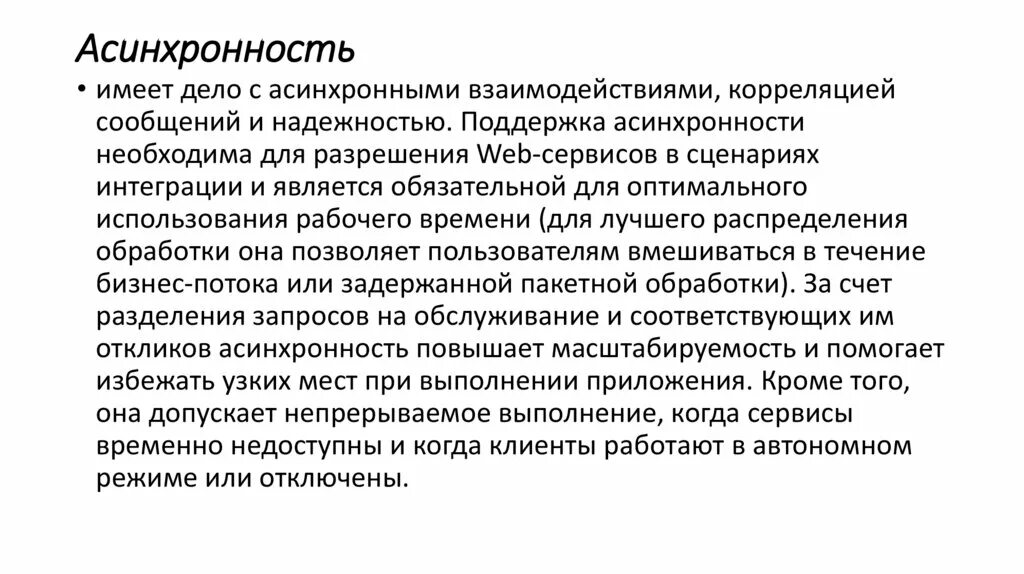 Асинхронность

• имеет дело с асинхронными взаимодействиями, корреляцией сообщений и надежностью. Поддержка асинхронности необходима для разрешения Web-сервисов в сценариях интеграции и является обязательной для оптимального использования рабочего времени (для лучшего распределения обработки она позволяет пользователям вмешиваться в течение бизнес-потока или задержанной пакетной обработки). За счет разделения запросов на обслуживание и соответствующих им откликов асинхронность повышает масштабируемость и помогает избежать узких мест при выполнении приложения. Кроме того, она допускает непрерываемое выполнение, когда сервисы временно недоступны и когда клиенты работают в автономном режиме или отключены.